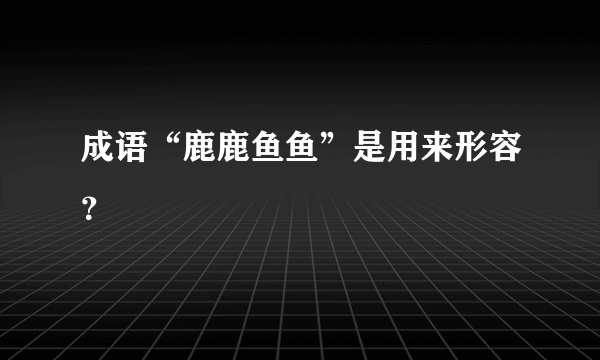 成语“鹿鹿鱼鱼”是用来形容？